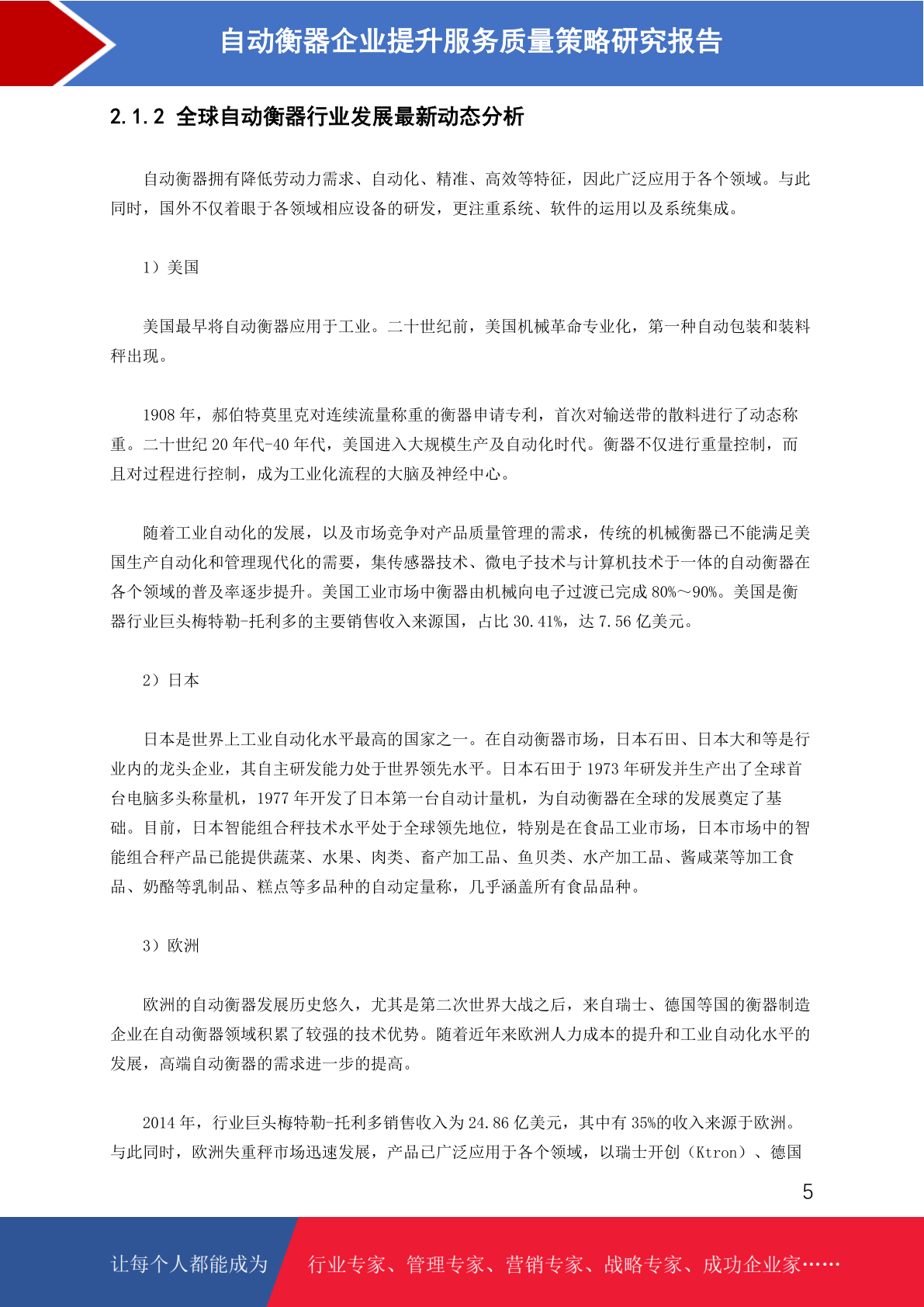 自动衡器企业提升服务质量策略研究报告

2.1.2 全球自动衡器行业发展最新动态分析

自动衡器拥有降低劳动力需求、自动化、精准、高效等特征，因此广泛应用于各个领域。与此同时，国外不仅着眼于各领域相应设备的研发，更注重系统、软件的运用以及系统集成。

1）美国

美国最早将自动衡器应用于工业。二十世纪前，美国机械革命专业化，第一种自动包装和装料秤出现。

1908 年，郝伯特莫里克对连续流量称重的衡器申请专利，首次对输送带的散料进行了动态称重。二十世纪 20 年代-40 年代，美国进入大规模生产及自动化时代。衡器不仅进行重量控制，而且对过程进行控制，成为工业化流程的大脑及神经中心。

随着工业自动化的发展，以及市场竞争对产品质量管理的需求，传统的机械衡器已不能满足美国生产自动化和管理现代化的需要，集传感器技术、微电子技术与计算机技术于一体的自动衡器在各个领域的普及率逐步提升。美国工业市场中衡器由机械向电子过渡已完成 80%～90%。美国是衡器行业巨头梅特勒-托利多的主要销售收入来源国，占比 30.41%，达 7.56 亿美元。

2）日本

日本是世界上工业自动化水平最高的国家之一。在自动衡器市场，日本石田、日本大和等是行业内的龙头企业，其自主研发能力处于世界领先水平。日本石田于 1973 年研发并生产出了全球首台电脑多头称量机，1977 年开发了日本第一台自动计量机，为自动衡器在全球的发展奠定了基础。目前，日本智能组合秤技术水平处于全球领先地位，特别是在食品工业市场，日本市场中的智能组合秤产品已能提供蔬菜、水果、肉类、畜产加工品、鱼贝类、水产加工品、酱咸菜等加工食品、奶酪等乳制品、糕点等多品种的自动定量称，几乎涵盖所有食品品种。

3）欧洲

欧洲的自动衡器发展历史悠久，尤其是第二次世界大战之后，来自瑞士、德国等国的衡器制造企业在自动衡器领域积累了较强的技术优势。随着近年来欧洲人力成本的提升和工业自动化水平的发展，高端自动衡器的需求进一步的提高。

2014 年，行业巨头梅特勒-托利多销售收入为 24.86 亿美元，其中有 35%的收入来源于欧洲。与此同时，欧洲失重秤市场迅速发展，产品已广泛应用于各个领域，以瑞士开创（Ktron）、德国

5

让每个人都能成为 行业专家、管理专家、营销专家、战略专家、成功企业家……